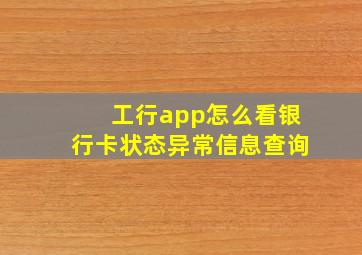 工行app怎么看银行卡状态异常信息查询